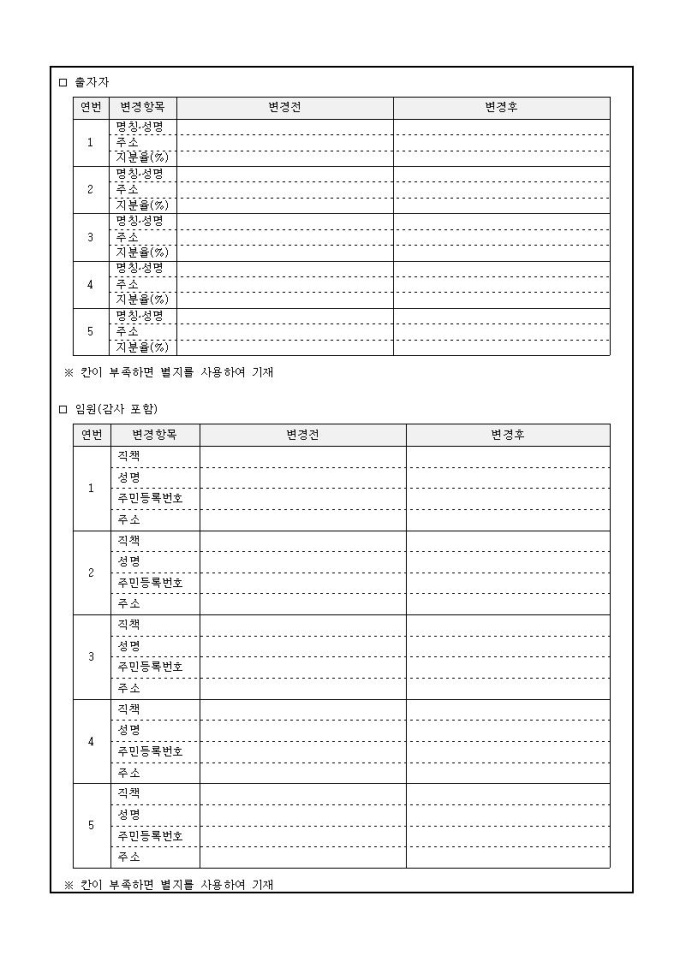 □ 출자자

| 연번 | 변경항목 | 변경전 | 변경후 |
|---|---|---|---|
| 1 | 명칭·성명 | | |
| | 주소 | | |
| | 지분율(%) | | |
| 2 | 명칭·성명 | | |
| | 주소 | | |
| | 지분율(%) | | |
| 3 | 명칭·성명 | | |
| | 주소 | | |
| | 지분율(%) | | |
| 4 | 명칭·성명 | | |
| | 주소 | | |
| | 지분율(%) | | |
| 5 | 명칭·성명 | | |
| | 주소 | | |
| | 지분율(%) | | |

※ 칸이 부족하면 별지를 사용하여 기재

□ 임원(감사 포함)

| 연번 | 변경항목 | 변경전 | 변경후 |
|---|---|---|---|
| 1 | 직책 | | |
| | 성명 | | |
| | 주민등록번호 | | |
| | 주소 | | |
| 2 | 직책 | | |
| | 성명 | | |
| | 주민등록번호 | | |
| | 주소 | | |
| 3 | 직책 | | |
| | 성명 | | |
| | 주민등록번호 | | |
| | 주소 | | |
| 4 | 직책 | | |
| | 성명 | | |
| | 주민등록번호 | | |
| | 주소 | | |
| 5 | 직책 | | |
| | 성명 | | |
| | 주민등록번호 | | |
| | 주소 | | |

※ 칸이 부족하면 별지를 사용하여 기재